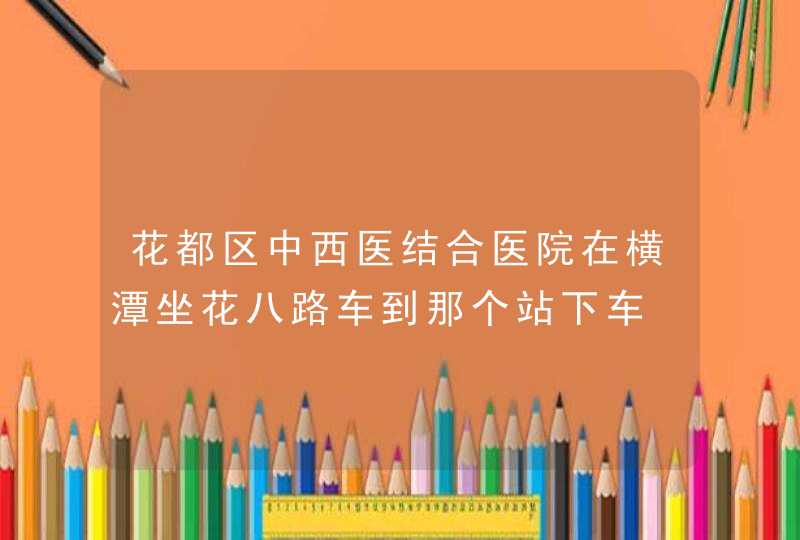 花都区中西医结合医院在横潭坐花八路车到那个站下车